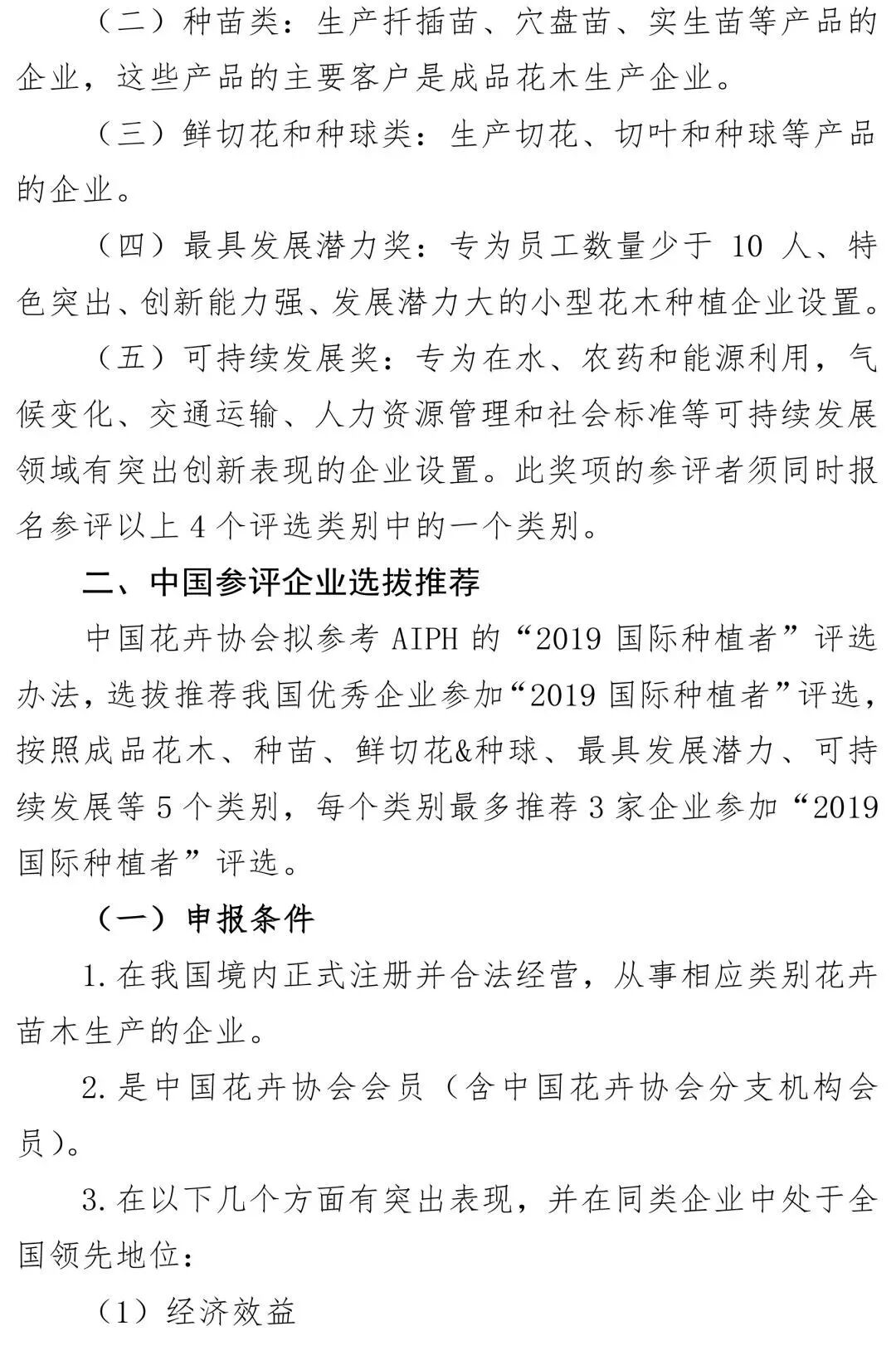 （二）种苗类：生产扦插苗、穴盘苗、实生苗等产品的企业，这些产品的主要客户是成品花木生产企业。

（三）鲜切花和种球类：生产切花、切叶和种球等产品的企业。

（四）最具发展潜力奖：专为员工数量少于 10 人、特色突出、创新能力强、发展潜力大的小型花木种植企业设置。

（五）可持续发展奖：专为在水、农药和能源利用，气候变化、交通运输、人力资源管理和社会标准等可持续发展领域有突出创新表现的企业设置。此奖项的参评者须同时报名参评以上 4 个评选类别中的一个类别。

二、中国参评企业选拔推荐

中国花卉协会拟参考 AIPH 的“2019 国际种植者”评选办法，选拔推荐我国优秀企业参加“2019 国际种植者”评选，按照成品花木、种苗、鲜切花&种球、最具发展潜力、可持续发展等 5 个类别，每个类别最多推荐 3 家企业参加“2019 国际种植者”评选。

（一）申报条件

1.在我国境内正式注册并合法经营，从事相应类别花卉苗木生产的企业。

2.是中国花卉协会会员（含中国花卉协会分支机构会员）。

3.在以下几个方面有突出表现，并在同类企业中处于全国领先地位：

（1）经济效益